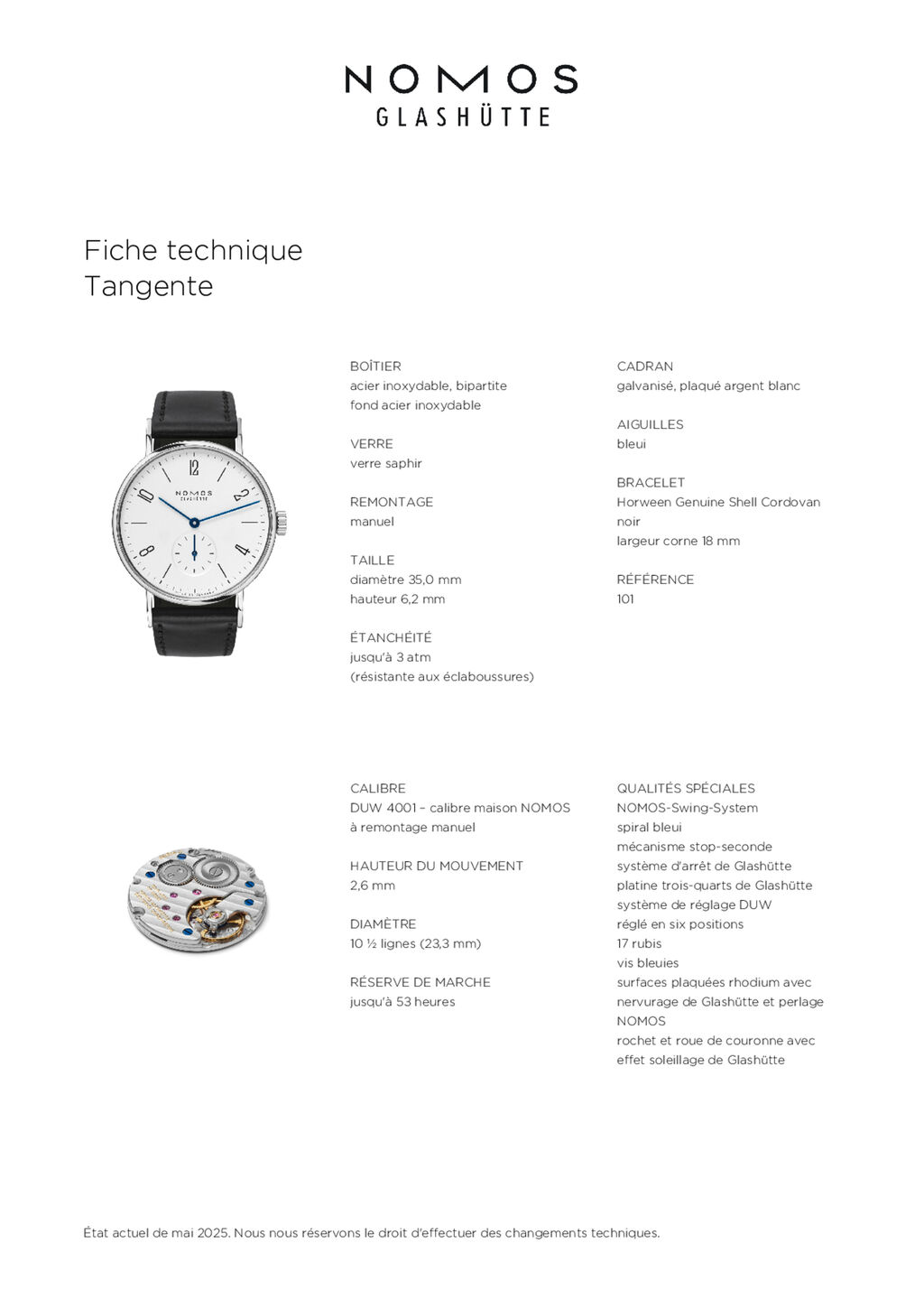 NOMOS
GLASHÜTTE

Fiche technique
Tangente

BOÎTIER
acier inoxydable, bipartite
fond acier inoxydable

VERRE
verre saphir

REMONTAGE
manuel

TAILLE
diamètre 35,0 mm
hauteur 6,2 mm

ÉTANCHÉITÉ
jusqu'à 3 atm
(résistante aux éclaboussures)

CADRAN
galvanisé, plaqué argent blanc

AIGUILLES
bleui

BRACELET
Horween Genuine Shell Cordovan
noir
largeur corne 18 mm

RÉFÉRENCE
101

CALIBRE
DUW 4001 – calibre maison NOMOS
à remontage manuel

HAUTEUR DU MOUVEMENT
2,6 mm

DIAMÈTRE
10 ½ lignes (23,3 mm)

RÉSERVE DE MARCHE
jusqu'à 53 heures

QUALITÉS SPÉCIALES
NOMOS-Swing-System
spiral bleui
mécanisme stop-seconde
système d'arrêt de Glashütte
platine trois-quarts de Glashütte
système de réglage DUW
réglé en six positions
17 rubis
vis bleuies
surfaces plaquées rhodium avec
nervurage de Glashütte et perlage
NOMOS
rochet et roue de couronne avec
effet soleillage de Glashütte

État actuel de mai 2025. Nous nous réservons le droit d'effectuer des changements techniques.